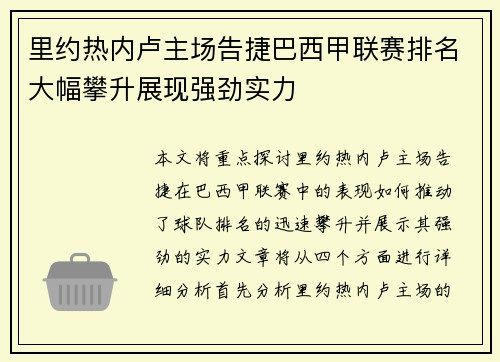 里约热内卢主场告捷巴西甲联赛排名大幅攀升展现强劲实力

本文将重点探讨里约热内卢主场告捷在巴西甲联赛中的表现如何推动了球队排名的迅速攀升并展示其强劲的实力文章将从四个方面进行详细分析首先分析里约热内卢主场的